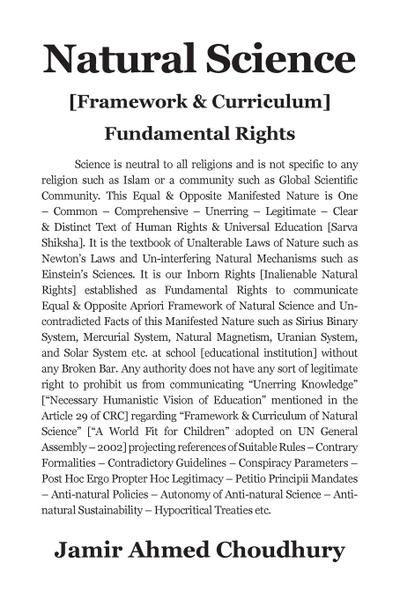 Natural Science

[Framework & Curriculum]

Fundamental Rights

Science is neutral to all religions and is not specific to any religion such as Islam or a community such as Global Scientific Community. This Equal & Opposite Manifested Nature is One – Common – Comprehensive – Unerring – Legitimate – Clear & Distinct Text of Human Rights & Universal Education [Sarva Shiksha]. It is the textbook of Unalterable Laws of Nature such as Newton's Laws and Un-interfering Natural Mechanisms such as Einstein's Sciences. It is our Inborn Rights [Inalienable Natural Rights] established as Fundamental Rights to communicate Equal & Opposite Apriori Framework of Natural Science and Uncontradicted Facts of this Manifested Nature such as Sirius Binary System, Mercurial System, Natural Magnetism, Uranian System, and Solar System etc. at school [educational institution] without any Broken Bar. Any authority does not have any sort of legitimate right to prohibit us from communicating "Unerring Knowledge" ["Necessary Humanistic Vision of Education" mentioned in the Article 29 of CRC] regarding "Framework & Curriculum of Natural Science" ["A World Fit for Children" adopted on UN General Assembly – 2002] projecting references of Suitable Rules – Contrary Formalities – Contradictory Guidelines – Conspiracy Parameters – Post Hoc Ergo Propter Hoc Legitimacy – Petitio Principii Mandates – Anti-natural Policies – Autonomy of Anti-natural Science – Anti-natural Sustainability – Hypocritical Treaties etc.

Jamir Ahmed Choudhury